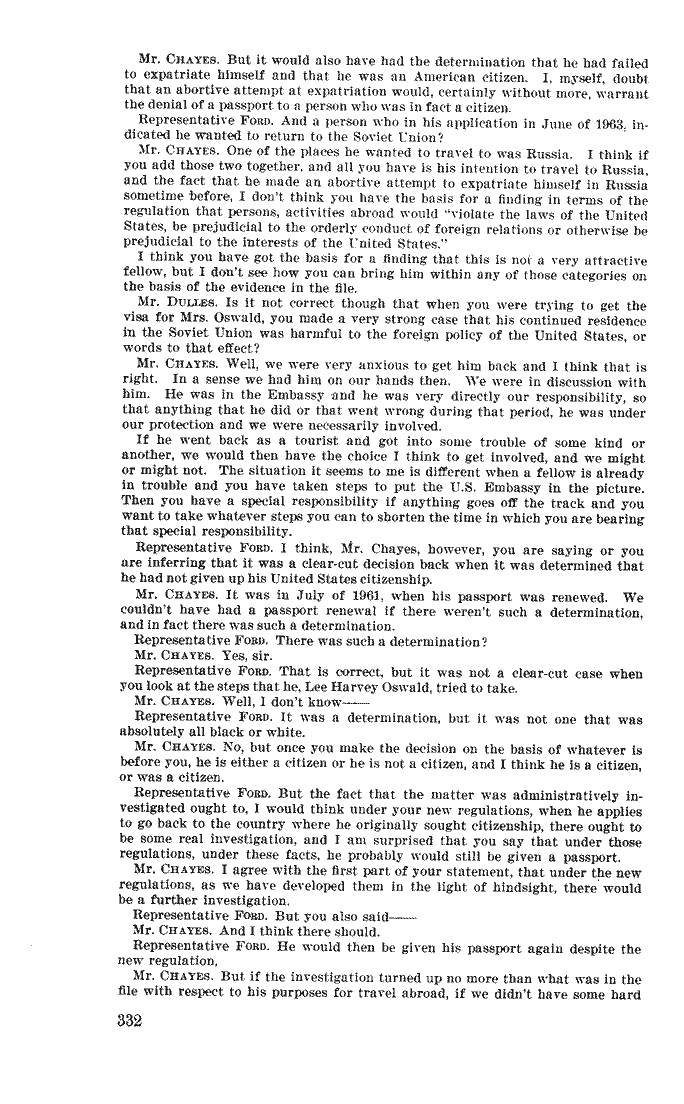 Mr. CHAYES. But it would also have had the determination that he had failed to expatriate himself and that he was an American citizen. I, myself, doubt that an abortive attempt at expatriation would, certainly without more, warrant the denial of a passport to a person who was in fact a citizen.

Representative FORD. And a person who in his application in June of 1963, indicated he wanted to return to the Soviet Union?

Mr. CHAYES. One of the places he wanted to travel to was Russia. I think if you add those two together, and all you have is his intention to travel to Russia, and the fact that he made an abortive attempt to expatriate himself in Russia sometime before, I don't think you have the basis for a finding in terms of the regulation that persons, activities abroad would "violate the laws of the United States, be prejudicial to the orderly conduct of foreign relations or otherwise be prejudicial to the interests of the United States."

I think you have got the basis for a finding that this is not a very attractive fellow, but I don't see how you can bring him within any of those categories on the basis of the evidence in the file.

Mr. DULLES. Is it not correct though that when you were trying to get the visa for Mrs. Oswald, you made a very strong case that his continued residence in the Soviet Union was harmful to the foreign policy of the United States, or words to that effect?

Mr. CHAYES. Well, we were very anxious to get him back and I think that is right. In a sense we had him on our hands then. We were in discussion with him. He was in the Embassy and he was very directly our responsibility, so that anything that he did or that went wrong during that period, he was under our protection and we were necessarily involved.

If he went back as a tourist and got into some trouble of some kind or another, we would then have the choice I think to get involved, and we might or might not. The situation it seems to me is different when a fellow is already in trouble and you have taken steps to put the U.S. Embassy in the picture. Then you have a special responsibility if anything goes off the track and you want to take whatever steps you can to shorten the time in which you are bearing that special responsibility.

Representative FORD. I think, Mr. Chayes, however, you are saying or you are inferring that it was a clear-cut decision back when it was determined that he had not given up his United States citizenship.

Mr. CHAYES. It was in July of 1961, when his passport was renewed. We couldn't have had a passport renewal if there weren't such a determination, and in fact there was such a determination.

Representative FORD. There was such a determination?

Mr. CHAYES. Yes, sir.

Representative FORD. That is correct, but it was not a clear-cut case when you look at the steps that he, Lee Harvey Oswald, tried to take.

Mr. CHAYES. Well, I don't know——

Representative FORD. It was a determination, but it was not one that was absolutely all black or white.

Mr. CHAYES. No, but once you make the decision on the basis of whatever is before you, he is either a citizen or he is not a citizen, and I think he is a citizen, or was a citizen.

Representative FORD. But the fact that the matter was administratively investigated ought to, I would think under your new regulations, when he applies to go back to the country where he originally sought citizenship, there ought to be some real investigation, and I am surprised that you say that under those regulations, under these facts, he probably would still be given a passport.

Mr. CHAYES. I agree with the first part of your statement, that under the new regulations, as we have developed them in the light of hindsight, there would be a further investigation.

Representative FORD. But you also said——

Mr. CHAYES. And I think there should.

Representative FORD. He would then be given his passport again despite the new regulation,

Mr. CHAYES. But if the investigation turned up no more than what was in the file with respect to his purposes for travel abroad, if we didn't have some hard

332